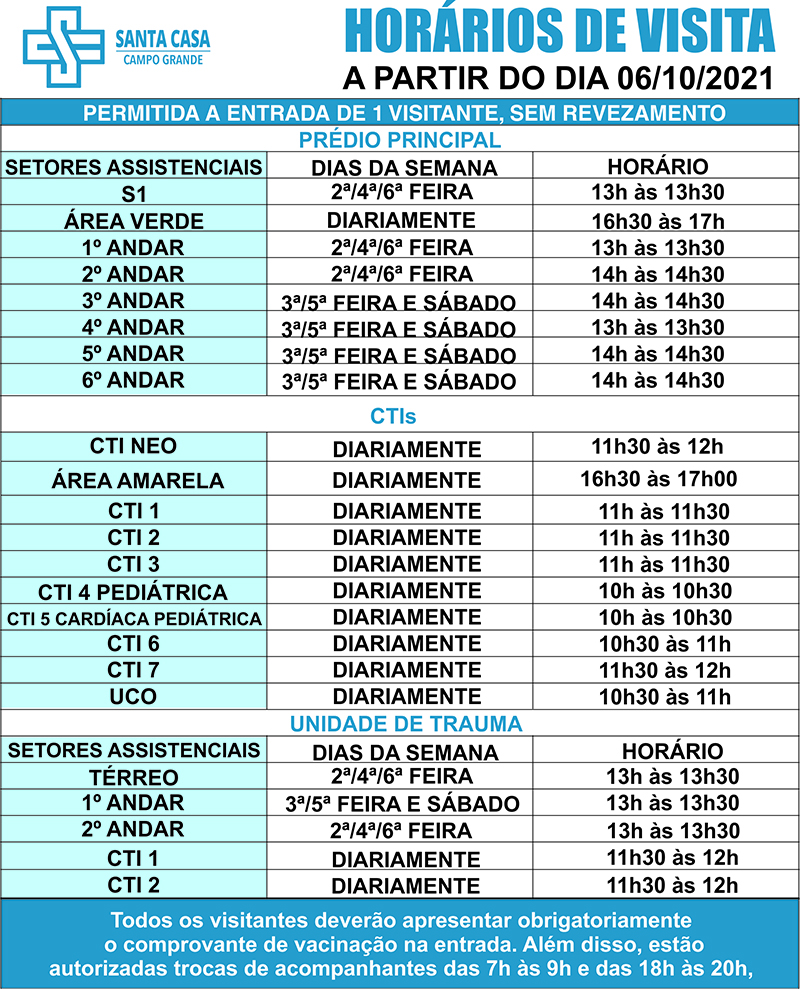 SANTA CASA
CAMPO GRANDE

HORÁRIOS DE VISITA
A PARTIR DO DIA 06/10/2021

PERMITIDA A ENTRADA DE 1 VISITANTE, SEM REVEZAMENTO

PRÉDIO PRINCIPAL

| SETORES ASSISTENCIAIS | DIAS DA SEMANA | HORÁRIO |
|---|---|---|
| S1 | 2ª/4ª/6ª FEIRA | 13h às 13h30 |
| ÁREA VERDE | DIARIAMENTE | 16h30 às 17h |
| 1º ANDAR | 2ª/4ª/6ª FEIRA | 13h às 13h30 |
| 2º ANDAR | 2ª/4ª/6ª FEIRA | 14h às 14h30 |
| 3º ANDAR | 3ª/5ª FEIRA E SÁBADO | 14h às 14h30 |
| 4º ANDAR | 3ª/5ª FEIRA E SÁBADO | 13h às 13h30 |
| 5º ANDAR | 3ª/5ª FEIRA E SÁBADO | 14h às 14h30 |
| 6º ANDAR | 3ª/5ª FEIRA E SÁBADO | 14h às 14h30 |

CTIs

| | | |
|---|---|---|
| CTI NEO | DIARIAMENTE | 11h30 às 12h |
| ÁREA AMARELA | DIARIAMENTE | 16h30 às 17h00 |
| CTI 1 | DIARIAMENTE | 11h às 11h30 |
| CTI 2 | DIARIAMENTE | 11h às 11h30 |
| CTI 3 | DIARIAMENTE | 11h às 11h30 |
| CTI 4 PEDIÁTRICA | DIARIAMENTE | 10h às 10h30 |
| CTI 5 CARDÍACA PEDIÁTRICA | DIARIAMENTE | 10h às 10h30 |
| CTI 6 | DIARIAMENTE | 10h30 às 11h |
| CTI 7 | DIARIAMENTE | 11h30 às 12h |
| UCO | DIARIAMENTE | 10h30 às 11h |

UNIDADE DE TRAUMA

| SETORES ASSISTENCIAIS | DIAS DA SEMANA | HORÁRIO |
|---|---|---|
| TÉRREO | 2ª/4ª/6ª FEIRA | 13h às 13h30 |
| 1º ANDAR | 3ª/5ª FEIRA E SÁBADO | 13h às 13h30 |
| 2º ANDAR | 2ª/4ª/6ª FEIRA | 13h às 13h30 |
| CTI 1 | DIARIAMENTE | 11h30 às 12h |
| CTI 2 | DIARIAMENTE | 11h30 às 12h |

Todos os visitantes deverão apresentar obrigatoriamente o comprovante de vacinação na entrada. Além disso, estão autorizadas trocas de acompanhantes das 7h às 9h e das 18h às 20h,